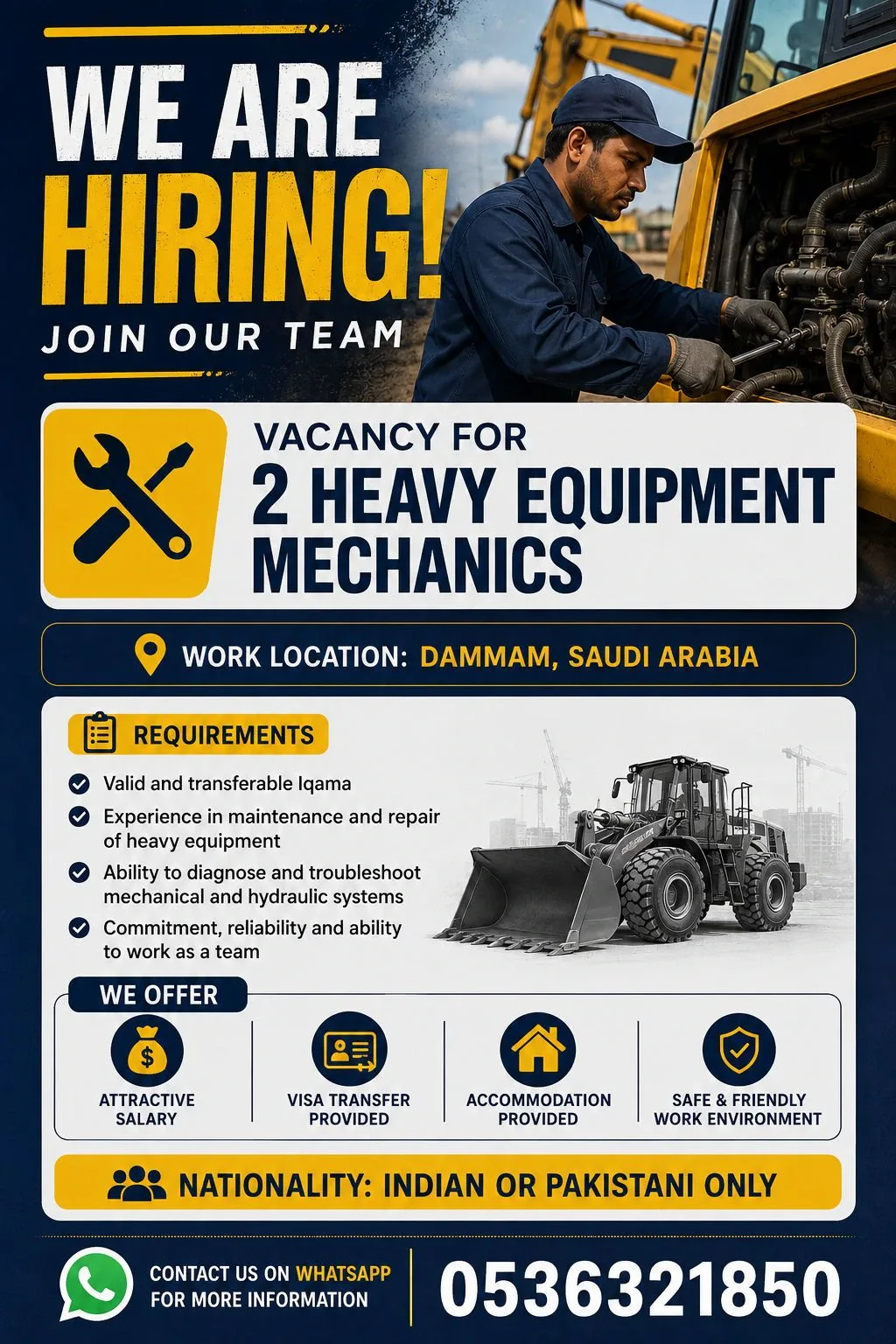 WE ARE HIRING!
JOIN OUR TEAM

VACANCY FOR
2 HEAVY EQUIPMENT MECHANICS

WORK LOCATION: DAMMAM, SAUDI ARABIA

REQUIREMENTS
Valid and transferable Iqama
Experience in maintenance and repair of heavy equipment
Ability to diagnose and troubleshoot mechanical and hydraulic systems
Commitment, reliability and ability to work as a team

WE OFFER
ATTRACTIVE SALARY
VISA TRANSFER PROVIDED
ACCOMMODATION PROVIDED
SAFE & FRIENDLY WORK ENVIRONMENT

NATIONALITY: INDIAN OR PAKISTANI ONLY

CONTACT US ON WHATSAPP FOR MORE INFORMATION
0536321850